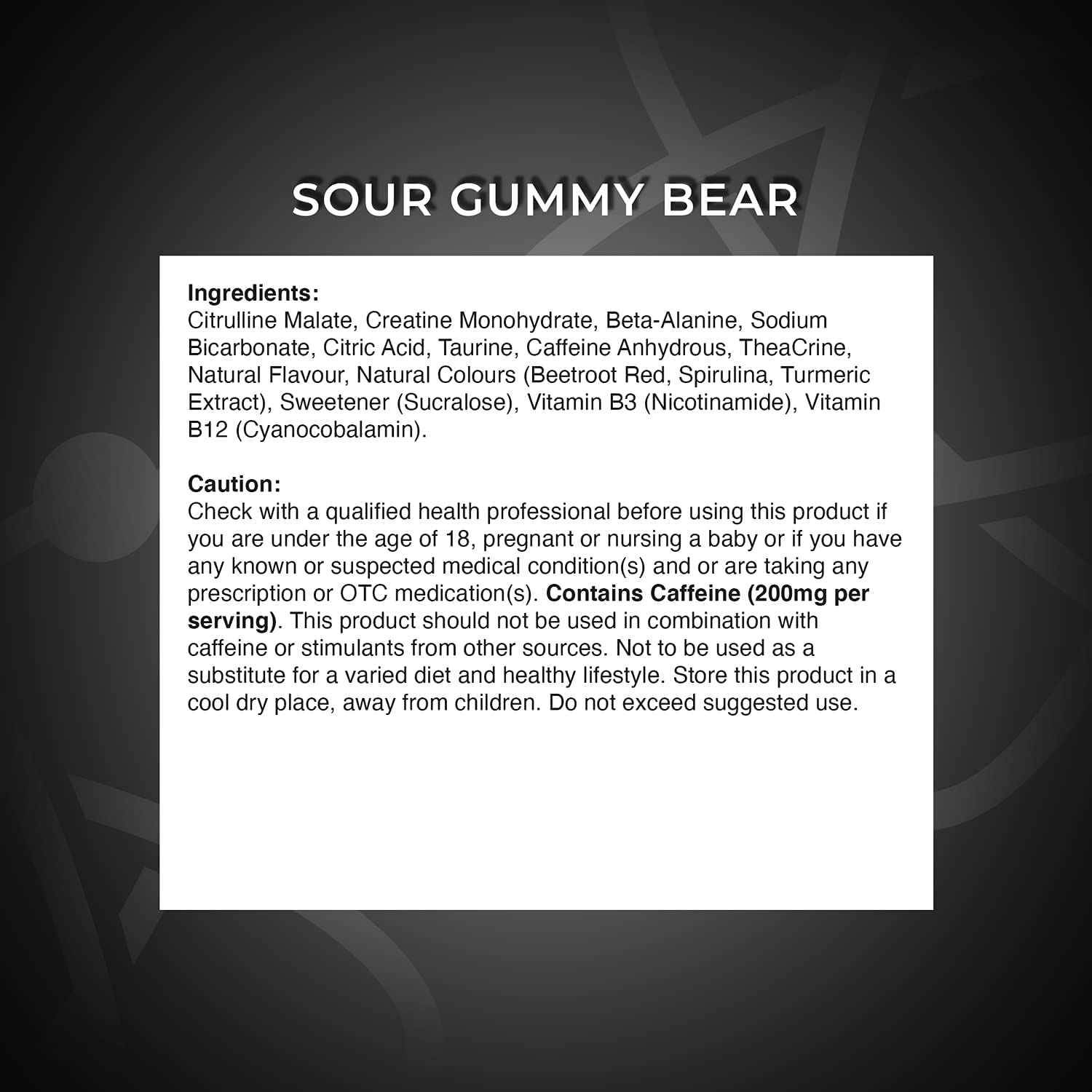 SOUR GUMMY BEAR

Ingredients:
Citrulline Malate, Creatine Monohydrate, Beta-Alanine, Sodium Bicarbonate, Citric Acid, Taurine, Caffeine Anhydrous, TheaCrine, Natural Flavour, Natural Colours (Beetroot Red, Spirulina, Turmeric Extract), Sweetener (Sucralose), Vitamin B3 (Nicotinamide), Vitamin B12 (Cyanocobalamin).

Caution:
Check with a qualified health professional before using this product if you are under the age of 18, pregnant or nursing a baby or if you have any known or suspected medical condition(s) and or are taking any prescription or OTC medication(s). Contains Caffeine (200mg per serving). This product should not be used in combination with caffeine or stimulants from other sources. Not to be used as a substitute for a varied diet and healthy lifestyle. Store this product in a cool dry place, away from children. Do not exceed suggested use.